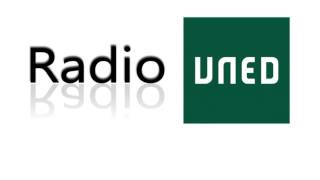 Radio UNED